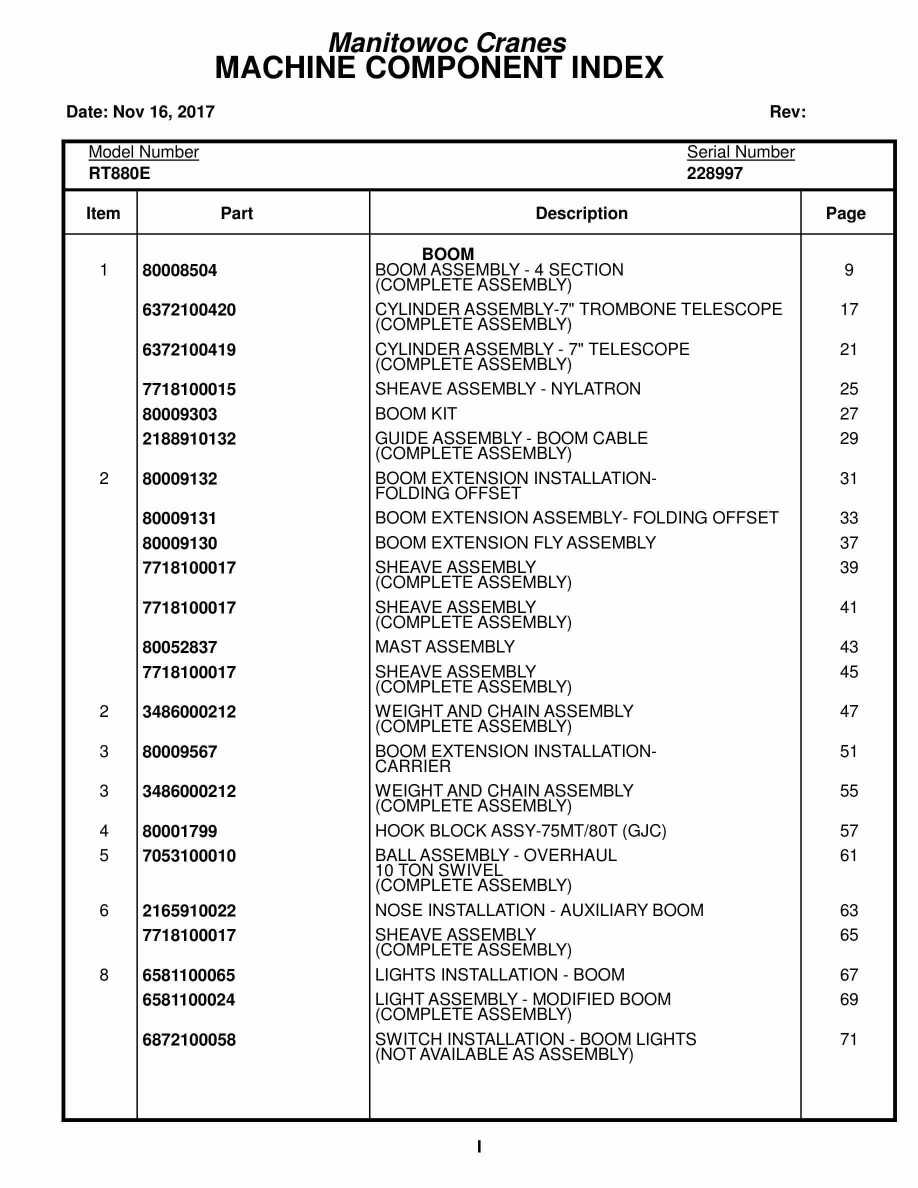 Manitowoc Cranes
MACHINE COMPONENT INDEX

Date: Nov 16, 2017 Rev:

Model Number
RT880E

Serial Number
228997

| Item | Part | Description | Page |
|---|---|---|---|
| | | BOOM | |
| 1 | 80008504 | BOOM ASSEMBLY - 4 SECTION (COMPLETE ASSEMBLY) | 9 |
| | 6372100420 | CYLINDER ASSEMBLY-7" TROMBONE TELESCOPE (COMPLETE ASSEMBLY) | 17 |
| | 6372100419 | CYLINDER ASSEMBLY - 7" TELESCOPE (COMPLETE ASSEMBLY) | 21 |
| | 7718100015 | SHEAVE ASSEMBLY - NYLATRON | 25 |
| | 80009303 | BOOM KIT | 27 |
| | 2188910132 | GUIDE ASSEMBLY - BOOM CABLE (COMPLETE ASSEMBLY) | 29 |
| 2 | 80009132 | BOOM EXTENSION INSTALLATION- FOLDING OFFSET | 31 |
| | 80009131 | BOOM EXTENSION ASSEMBLY- FOLDING OFFSET | 33 |
| | 80009130 | BOOM EXTENSION FLY ASSEMBLY | 37 |
| | 7718100017 | SHEAVE ASSEMBLY (COMPLETE ASSEMBLY) | 39 |
| | 7718100017 | SHEAVE ASSEMBLY (COMPLETE ASSEMBLY) | 41 |
| | 80052837 | MAST ASSEMBLY | 43 |
| | 7718100017 | SHEAVE ASSEMBLY (COMPLETE ASSEMBLY) | 45 |
| 2 | 3486000212 | WEIGHT AND CHAIN ASSEMBLY (COMPLETE ASSEMBLY) | 47 |
| 3 | 80009567 | BOOM EXTENSION INSTALLATION- CARRIER | 51 |
| 3 | 3486000212 | WEIGHT AND CHAIN ASSEMBLY (COMPLETE ASSEMBLY) | 55 |
| 4 | 80001799 | HOOK BLOCK ASSY-75MT/80T (GJC) | 57 |
| 5 | 7053100010 | BALL ASSEMBLY - OVERHAUL 10 TON SWIVEL (COMPLETE ASSEMBLY) | 61 |
| 6 | 2165910022 | NOSE INSTALLATION - AUXILIARY BOOM | 63 |
| | 7718100017 | SHEAVE ASSEMBLY (COMPLETE ASSEMBLY) | 65 |
| 8 | 6581100065 | LIGHTS INSTALLATION - BOOM | 67 |
| | 6581100024 | LIGHT ASSEMBLY - MODIFIED BOOM (COMPLETE ASSEMBLY) | 69 |
| | 6872100058 | SWITCH INSTALLATION - BOOM LIGHTS (NOT AVAILABLE AS ASSEMBLY) | 71 |

I